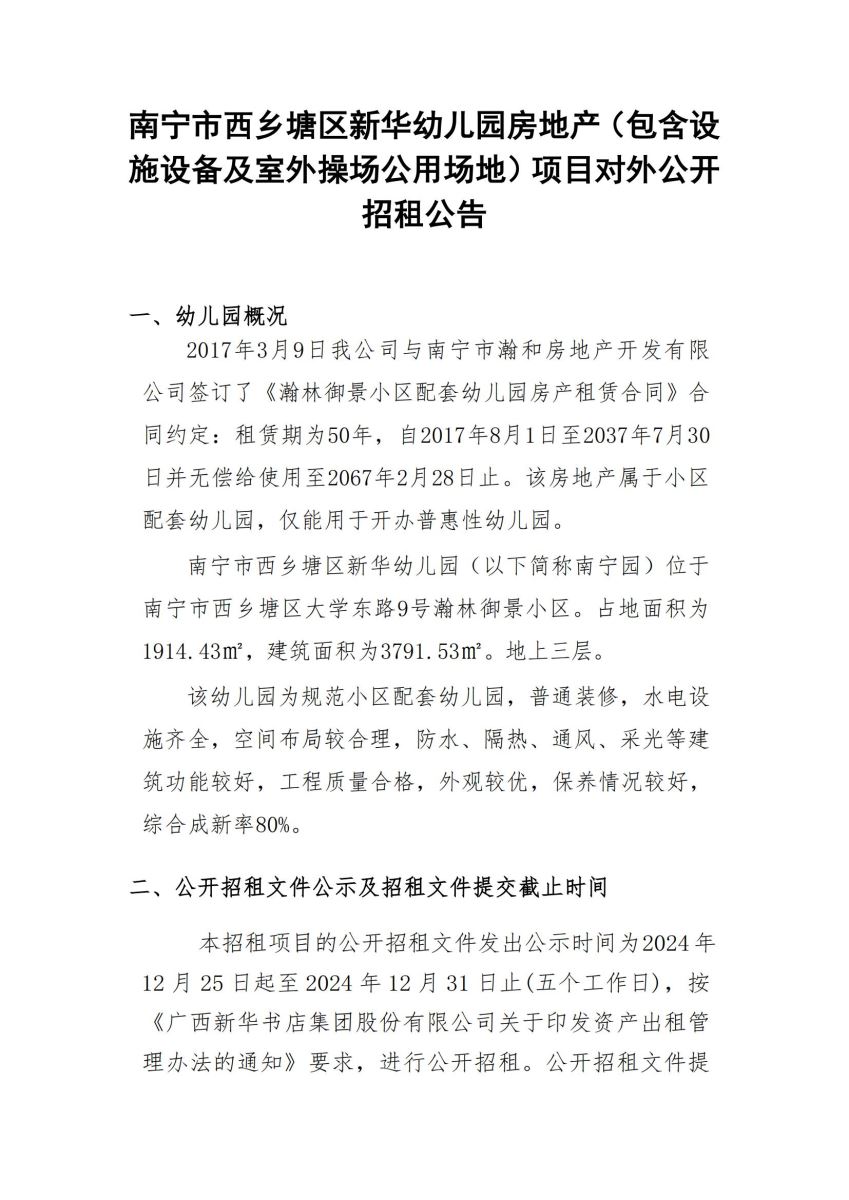 南宁市西乡塘区新华幼儿园房地产（包含设施设备及室外操场公用场地）项目对外公开招租公告

一、幼儿园概况

2017年3月9日我公司与南宁市瀚和房地产开发有限公司签订了《瀚林御景小区配套幼儿园房产租赁合同》合同约定：租赁期为50年，自2017年8月1日至2037年7月30日并无偿给使用至2067年2月28日止。该房地产属于小区配套幼儿园，仅能用于开办普惠性幼儿园。

南宁市西乡塘区新华幼儿园（以下简称南宁园）位于南宁市西乡塘区大学东路9号瀚林御景小区。占地面积为1914.43㎡，建筑面积为3791.53㎡。地上三层。

该幼儿园为规范小区配套幼儿园，普通装修，水电设施齐全，空间布局较合理，防水、隔热、通风、采光等建筑功能较好，工程质量合格，外观较优，保养情况较好，综合成新率80%。

二、公开招租文件公示及招租文件提交截止时间

本招租项目的公开招租文件发出公示时间为2024年12月25日起至2024年12月31日止(五个工作日)，按《广西新华书店集团股份有限公司关于印发资产出租管理办法的通知》要求，进行公开招租。公开招租文件提